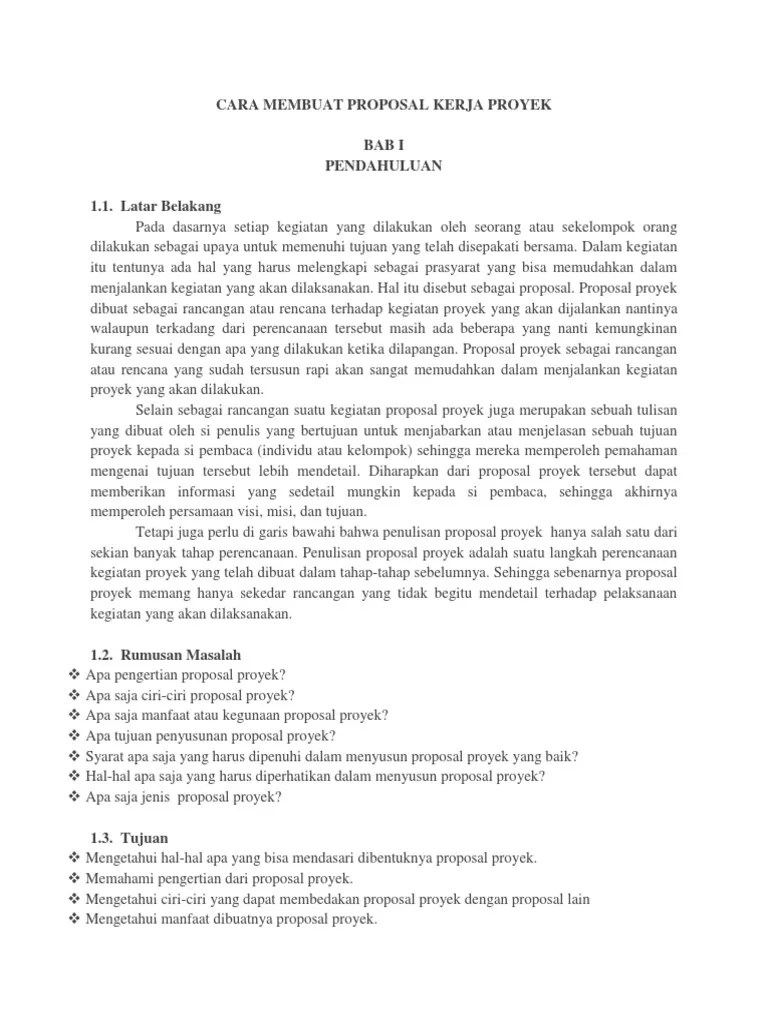 CARA MEMBUAT PROPOSAL KERJA PROYEK

BAB I
PENDAHULUAN

1.1. Latar Belakang

Pada dasarnya setiap kegiatan yang dilakukan oleh seorang atau sekelompok orang dilakukan sebagai upaya untuk memenuhi tujuan yang telah disepakati bersama. Dalam kegiatan itu tentunya ada hal yang harus melengkapi sebagai prasyarat yang bisa memudahkan dalam menjalankan kegiatan yang akan dilaksanakan. Hal itu disebut sebagai proposal. Proposal proyek dibuat sebagai rancangan atau rencana terhadap kegiatan proyek yang akan dijalankan nantinya walaupun terkadang dari perencanaan tersebut masih ada beberapa yang nanti kemungkinan kurang sesuai dengan apa yang dilakukan ketika dilapangan. Proposal proyek sebagai rancangan atau rencana yang sudah tersusun rapi akan sangat memudahkan dalam menjalankan kegiatan proyek yang akan dilakukan.

Selain sebagai rancangan suatu kegiatan proposal proyek juga merupakan sebuah tulisan yang dibuat oleh si penulis yang bertujuan untuk menjabarkan atau menjelasan sebuah tujuan proyek kepada si pembaca (individu atau kelompok) sehingga mereka memperoleh pemahaman mengenai tujuan tersebut lebih mendetail. Diharapkan dari proposal proyek tersebut dapat memberikan informasi yang sedetail mungkin kepada si pembaca, sehingga akhirnya memperoleh persamaan visi, misi, dan tujuan.

Tetapi juga perlu di garis bawahi bahwa penulisan proposal proyek hanya salah satu dari sekian banyak tahap perencanaan. Penulisan proposal proyek adalah suatu langkah perencanaan kegiatan proyek yang telah dibuat dalam tahap-tahap sebelumnya. Sehingga sebenarnya proposal proyek memang hanya sekedar rancangan yang tidak begitu mendetail terhadap pelaksanaan kegiatan yang akan dilaksanakan.

1.2. Rumusan Masalah

❖ Apa pengertian proposal proyek?
❖ Apa saja ciri-ciri proposal proyek?
❖ Apa saja manfaat atau kegunaan proposal proyek?
❖ Apa tujuan penyusunan proposal proyek?
❖ Syarat apa saja yang harus dipenuhi dalam menyusun proposal proyek yang baik?
❖ Hal-hal apa saja yang harus diperhatikan dalam menyusun proposal proyek?
❖ Apa saja jenis proposal proyek?

1.3. Tujuan

❖ Mengetahui hal-hal apa yang bisa mendasari dibentuknya proposal proyek.
❖ Memahami pengertian dari proposal proyek.
❖ Mengetahui ciri-ciri yang dapat membedakan proposal proyek dengan proposal lain
❖ Mengetahui manfaat dibuatnya proposal proyek.